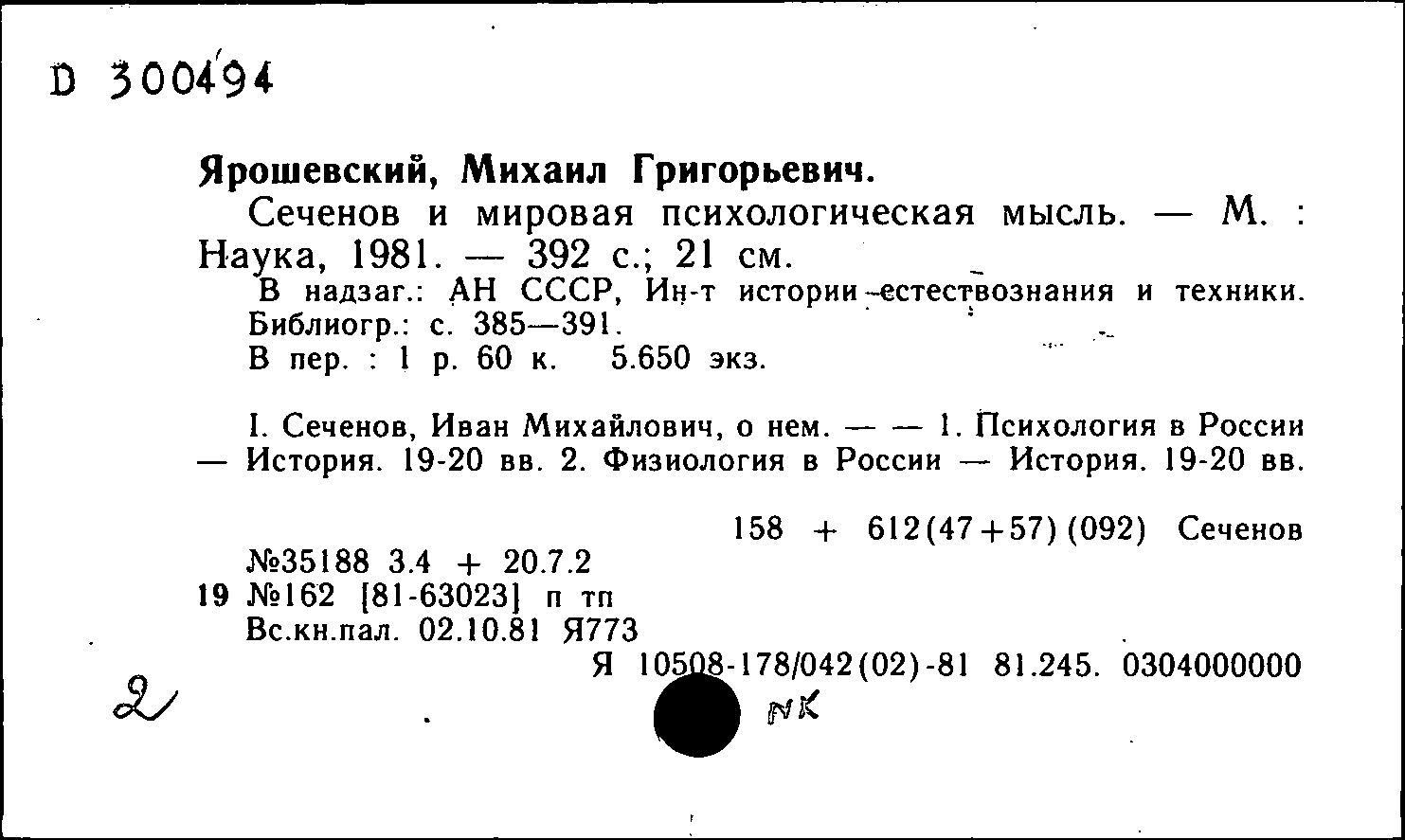 D 300494

Ярошевский, Михаил Григорьевич.
Сеченов и мировая психологическая мысль. — М. : Наука, 1981. — 392 с.; 21 см.
В надзаг.: АН СССР, Ин-т истории естествознания и техники.
Библиогр.: с. 385—391.
В пер. : 1 р. 60 к. 5.650 экз.

I. Сеченов, Иван Михайлович, о нем. — — 1. Психология в России — История. 19-20 вв. 2. Физиология в России — История. 19-20 вв.

158 + 612(47+57)(092) Сеченов
№35188 3.4 + 20.7.2
19 №162 [81-63023] п тп
Вс.кн.пал. 02.10.81 Я773
Я 10508-178/042(02)-81 81.245. 0304000000

2 NK